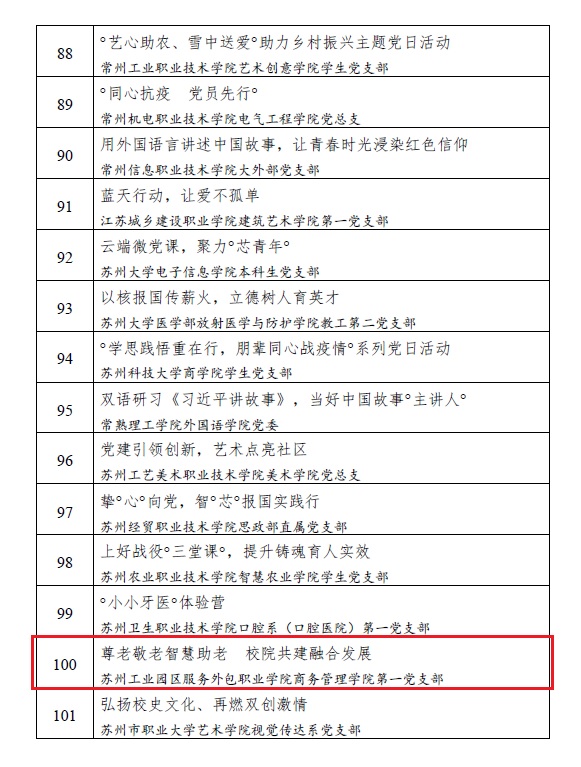 | 88 | °艺心助农、雪中送爱°助力乡村振兴主题党日活动<br>常州工业职业技术学院艺术创意学院学生党支部 |
|---|---|
| 89 | °同心抗疫　党员先行°<br>常州机电职业技术学院电气工程学院党总支 |
| 90 | 用外国语言讲述中国故事，让青春时光浸染红色信仰<br>常州信息职业技术学院大外部党支部 |
| 91 | 蓝天行动，让爱不孤单<br>江苏城乡建设职业学院建筑艺术学院第一党支部 |
| 92 | 云端微党课，聚力°芯青年°<br>苏州大学电子信息学院本科生党支部 |
| 93 | 以核报国传薪火，立德树人育英才<br>苏州大学医学部放射医学与防护学院教工第二党支部 |
| 94 | °学思践悟重在行，朋辈同心战疫情°系列党日活动<br>苏州科技大学商学院学生党支部 |
| 95 | 双语研习《习近平讲故事》，当好中国故事°主讲人°<br>常熟理工学院外国语学院党委 |
| 96 | 党建引领创新，艺术点亮社区<br>苏州工艺美术职业技术学院美术学院党总支 |
| 97 | 挚°心°向党，智°芯°报国实践行<br>苏州经贸职业技术学院思政部直属党支部 |
| 98 | 上好战役°三堂课°，提升铸魂育人实效<br>苏州农业职业技术学院智慧农业学院学生党支部 |
| 99 | °小小牙医°体验营<br>苏州卫生职业技术学院口腔系（口腔医院）第一党支部 |
| 100 | 尊老敬老智慧助老　校院共建融合发展<br>苏州工业园区服务外包职业学院商务管理学院第一党支部 |
| 101 | 弘扬校史文化、再燃双创激情<br>苏州市职业大学艺术学院视觉传达系党支部 |